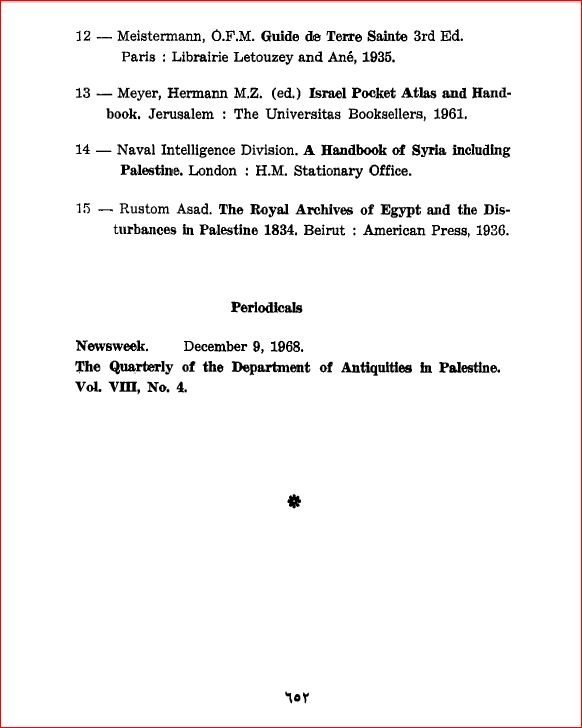 12 — Meistermann, O.F.M. Guide de Terre Sainte 3rd Ed. Paris : Librairie Letouzey and Ané, 1935.

13 — Meyer, Hermann M.Z. (ed.) Israel Pocket Atlas and Handbook. Jerusalem : The Universitas Booksellers, 1961.

14 — Naval Intelligence Division. A Handbook of Syria including Palestine. London : H.M. Stationary Office.

15 — Rustom Asad. The Royal Archives of Egypt and the Disturbances in Palestine 1834. Beirut : American Press, 1936.

Periodicals

Newsweek. December 9, 1968.
The Quarterly of the Department of Antiquities in Palestine. Vol. VIII, No. 4.

٦٥٢